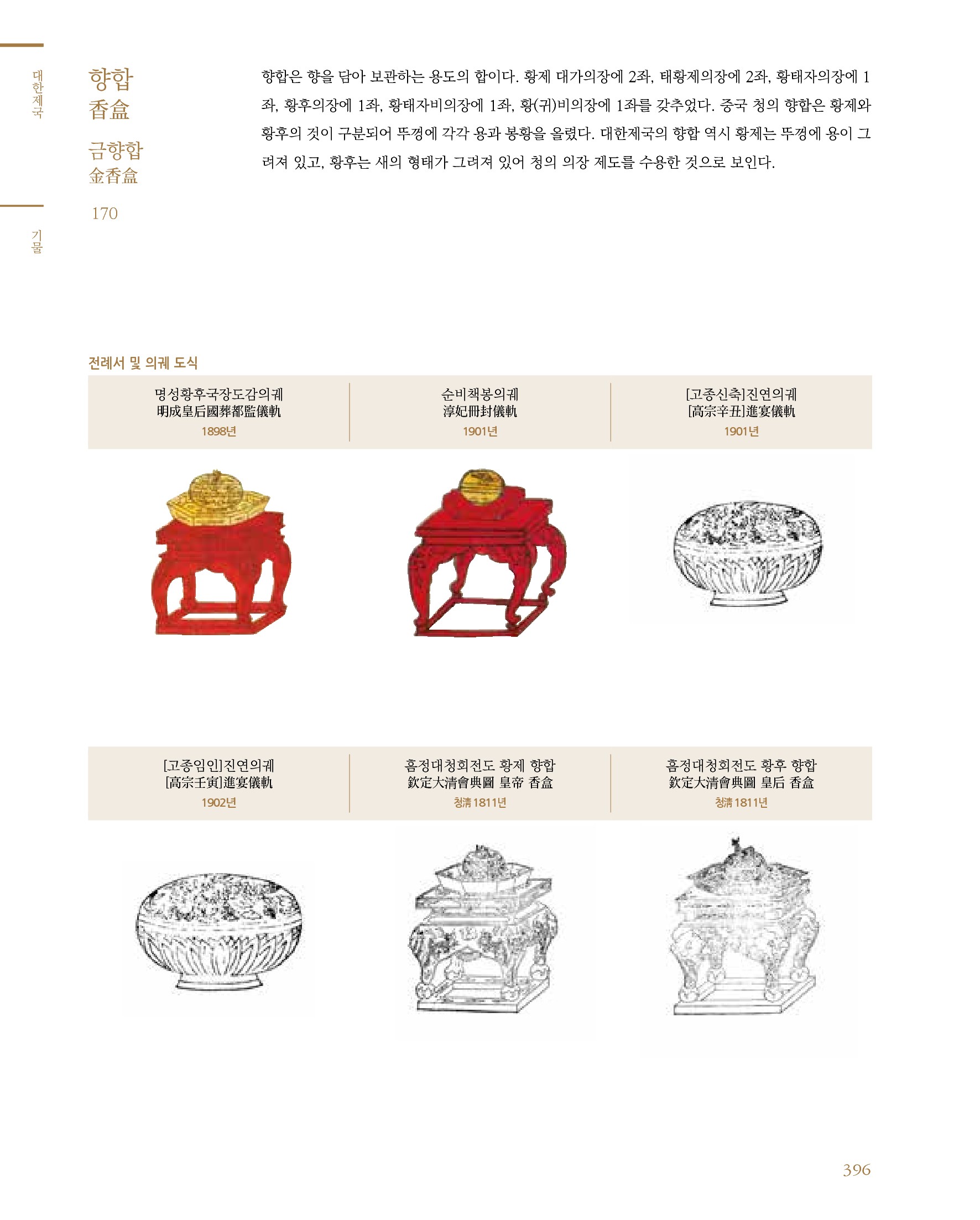 대한제국

기물

향합
香盒

금향합
金香盒

170

향합은 향을 담아 보관하는 용도의 합이다. 황제 대가의장에 2좌, 태황제의장에 2좌, 황태자의장에 1좌, 황후의장에 1좌, 황태자비의장에 1좌, 황(귀)비의장에 1좌를 갖추었다. 중국 청의 향합은 황제와 황후의 것이 구분되어 뚜껑에 각각 용과 봉황을 올렸다. 대한제국의 향합 역시 황제는 뚜껑에 용이 그려져 있고, 황후는 새의 형태가 그려져 있어 청의 의장 제도를 수용한 것으로 보인다.

전례서 및 의궤 도식

명성황후국장도감의궤
明成皇后國葬都監儀軌
1898년

순비책봉의궤
淳妃冊封儀軌
1901년

[고종신축]진연의궤
[高宗辛丑]進宴儀軌
1901년

[고종임인]진연의궤
[高宗壬寅]進宴儀軌
1902년

흠정대청회전도 황제 향합
欽定大清會典圖 皇帝 香盒
청淸 1811년

흠정대청회전도 황후 향합
欽定大清會典圖 皇后 香盒
청淸 1811년

396